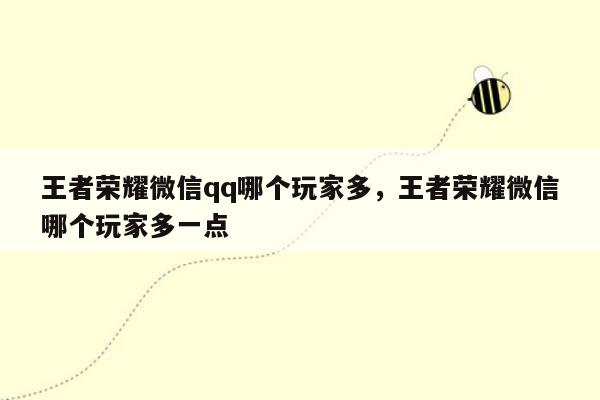 王者荣耀微信qq哪个玩家多，王者荣耀微信哪个玩家多一点